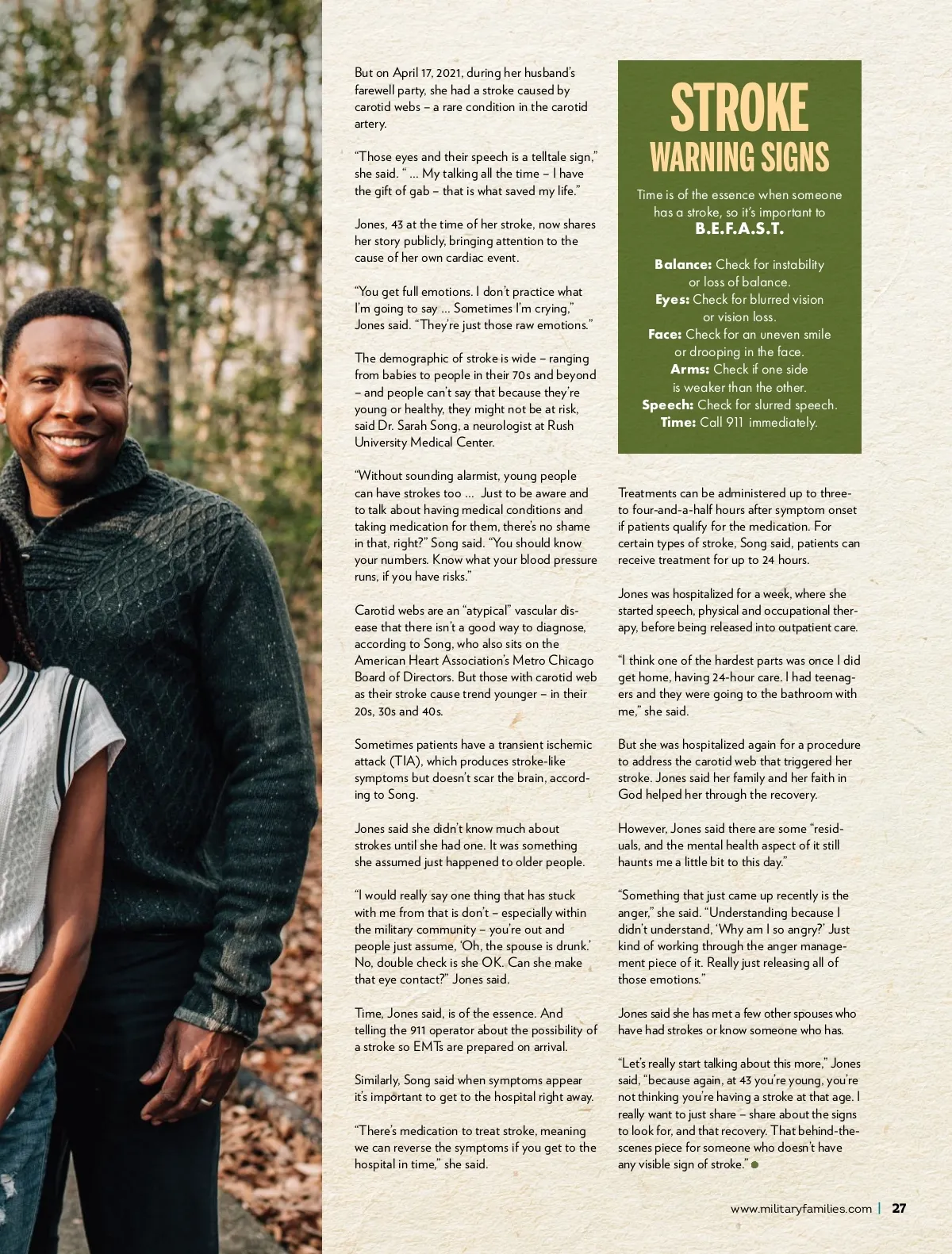 But on April 17, 2021, during her husband's farewell party, she had a stroke caused by carotid webs – a rare condition in the carotid artery.

"Those eyes and their speech is a telltale sign," she said. " ... My talking all the time – I have the gift of gab – that is what saved my life."

Jones, 43 at the time of her stroke, now shares her story publicly, bringing attention to the cause of her own cardiac event.

"You get full emotions. I don't practice what I'm going to say ... Sometimes I'm crying," Jones said. "They're just those raw emotions."

The demographic of stroke is wide – ranging from babies to people in their 70s and beyond – and people can't say that because they're young or healthy, they might not be at risk, said Dr. Sarah Song, a neurologist at Rush University Medical Center.

"Without sounding alarmist, young people can have strokes too ... Just to be aware and to talk about having medical conditions and taking medication for them, there's no shame in that, right?" Song said. "You should know your numbers. Know what your blood pressure runs, if you have risks."

Carotid webs are an "atypical" vascular disease that there isn't a good way to diagnose, according to Song, who also sits on the American Heart Association's Metro Chicago Board of Directors. But those with carotid web as their stroke cause trend younger – in their 20s, 30s and 40s.

Sometimes patients have a transient ischemic attack (TIA), which produces stroke-like symptoms but doesn't scar the brain, according to Song.

Jones said she didn't know much about strokes until she had one. It was something she assumed just happened to older people.

"I would really say one thing that has stuck with me from that is don't – especially within the military community – you're out and people just assume, 'Oh, the spouse is drunk.' No, double check is she OK. Can she make that eye contact?" Jones said.

Time, Jones said, is of the essence. And telling the 911 operator about the possibility of a stroke so EMTs are prepared on arrival.

Similarly, Song said when symptoms appear it's important to get to the hospital right away.

"There's medication to treat stroke, meaning we can reverse the symptoms if you get to the hospital in time," she said.

STROKE
WARNING SIGNS

Time is of the essence when someone has a stroke, so it's important to
B.E.F.A.S.T.

Balance: Check for instability or loss of balance.
Eyes: Check for blurred vision or vision loss.
Face: Check for an uneven smile or drooping in the face.
Arms: Check if one side is weaker than the other.
Speech: Check for slurred speech.
Time: Call 911 immediately.

Treatments can be administered up to three- to four-and-a-half hours after symptom onset if patients qualify for the medication. For certain types of stroke, Song said, patients can receive treatment for up to 24 hours.

Jones was hospitalized for a week, where she started speech, physical and occupational therapy, before being released into outpatient care.

"I think one of the hardest parts was once I did get home, having 24-hour care. I had teenagers and they were going to the bathroom with me," she said.

But she was hospitalized again for a procedure to address the carotid web that triggered her stroke. Jones said her family and her faith in God helped her through the recovery.

However, Jones said there are some "residuals, and the mental health aspect of it still haunts me a little bit to this day."

"Something that just came up recently is the anger," she said. "Understanding because I didn't understand, 'Why am I so angry?' Just kind of working through the anger management piece of it. Really just releasing all of those emotions."

Jones said she has met a few other spouses who have had strokes or know someone who has.

"Let's really start talking about this more," Jones said, "because again, at 43 you're young, you're not thinking you're having a stroke at that age. I really want to just share – share about the signs to look for, and that recovery. That behind-the-scenes piece for someone who doesn't have any visible sign of stroke."

www.militaryfamilies.com | 27